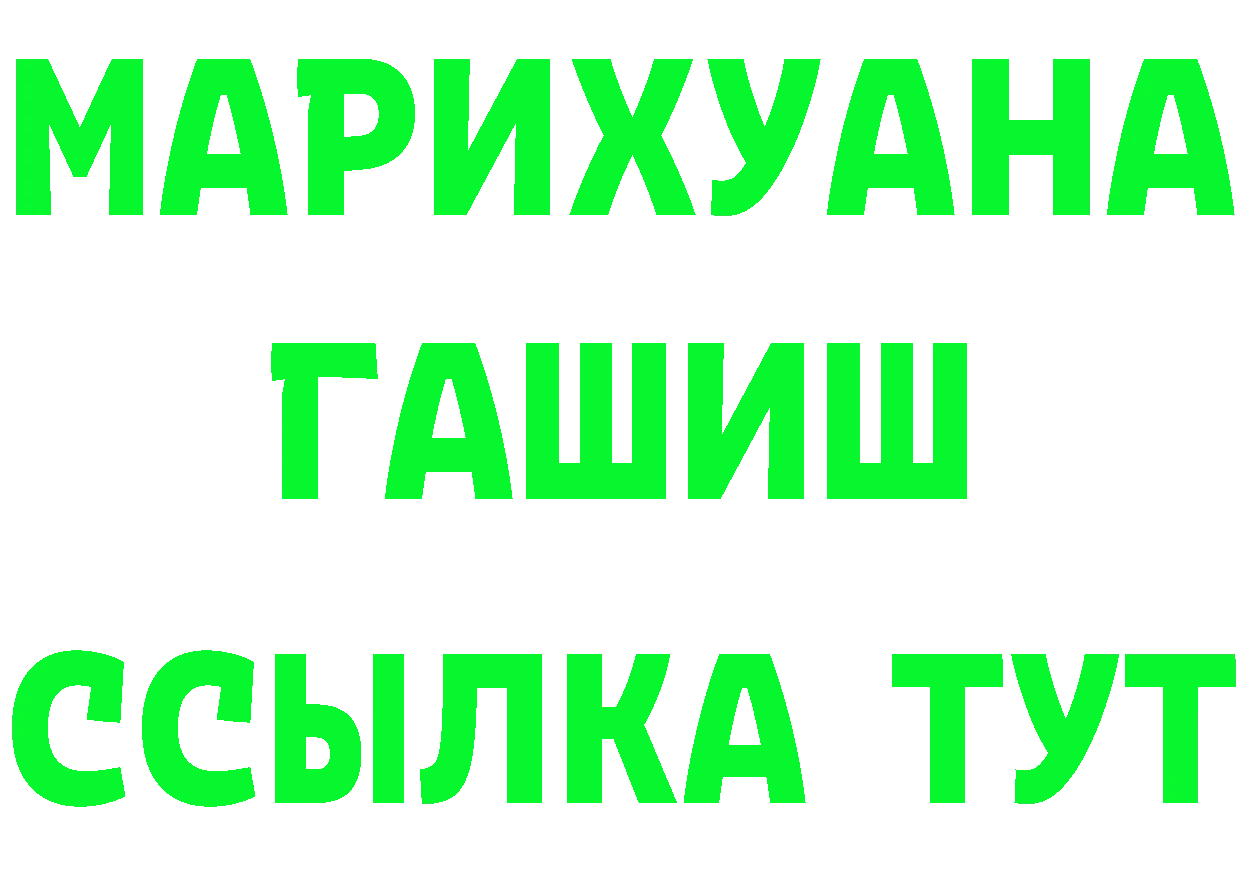 МАРИХУАНА
ГАШИШ
ССЫЛКА ТУТ